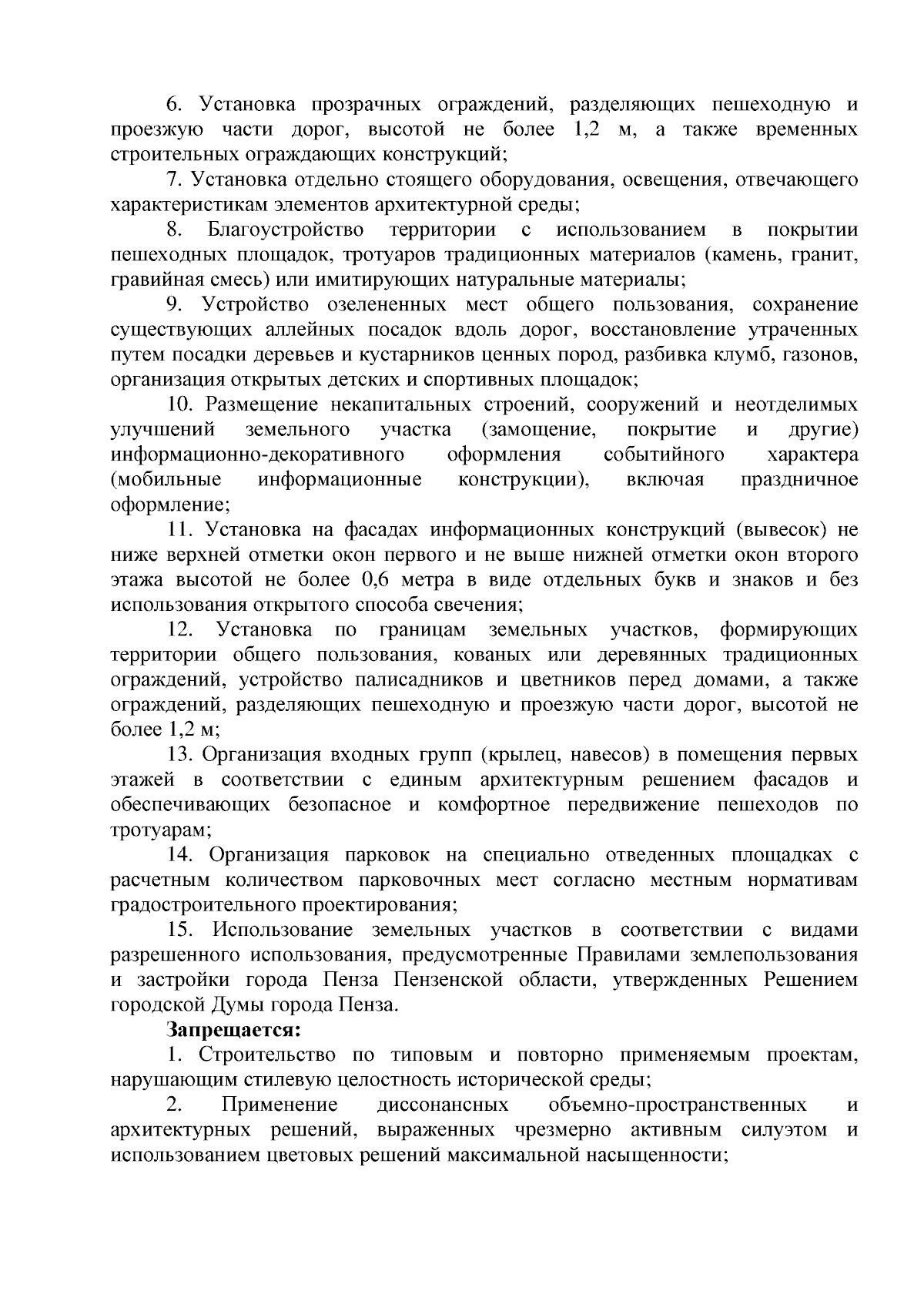 6. Установка прозрачных ограждений, разделяющих пешеходную и проезжую части дорог, высотой не более 1,2 м, а также временных строительных ограждающих конструкций;

7. Установка отдельно стоящего оборудования, освещения, отвечающего характеристикам элементов архитектурной среды;

8. Благоустройство территории с использованием в покрытии пешеходных площадок, тротуаров традиционных материалов (камень, гранит, гравийная смесь) или имитирующих натуральные материалы;

9. Устройство озелененных мест общего пользования, сохранение существующих аллейных посадок вдоль дорог, восстановление утраченных путем посадки деревьев и кустарников ценных пород, разбивка клумб, газонов, организация открытых детских и спортивных площадок;

10. Размещение некапитальных строений, сооружений и неотделимых улучшений земельного участка (замощение, покрытие и другие) информационно-декоративного оформления событийного характера (мобильные информационные конструкции), включая праздничное оформление;

11. Установка на фасадах информационных конструкций (вывесок) не ниже верхней отметки окон первого и не выше нижней отметки окон второго этажа высотой не более 0,6 метра в виде отдельных букв и знаков и без использования открытого способа свечения;

12. Установка по границам земельных участков, формирующих территории общего пользования, кованых или деревянных традиционных ограждений, устройство палисадников и цветников перед домами, а также ограждений, разделяющих пешеходную и проезжую части дорог, высотой не более 1,2 м;

13. Организация входных групп (крылец, навесов) в помещения первых этажей в соответствии с единым архитектурным решением фасадов и обеспечивающих безопасное и комфортное передвижение пешеходов по тротуарам;

14. Организация парковок на специально отведенных площадках с расчетным количеством парковочных мест согласно местным нормативам градостроительного проектирования;

15. Использование земельных участков в соответствии с видами разрешенного использования, предусмотренные Правилами землепользования и застройки города Пенза Пензенской области, утвержденных Решением городской Думы города Пенза.

Запрещается:

1. Строительство по типовым и повторно применяемым проектам, нарушающим стилевую целостность исторической среды;

2. Применение диссонансных объемно-пространственных и архитектурных решений, выраженных чрезмерно активным силуэтом и использованием цветовых решений максимальной насыщенности;